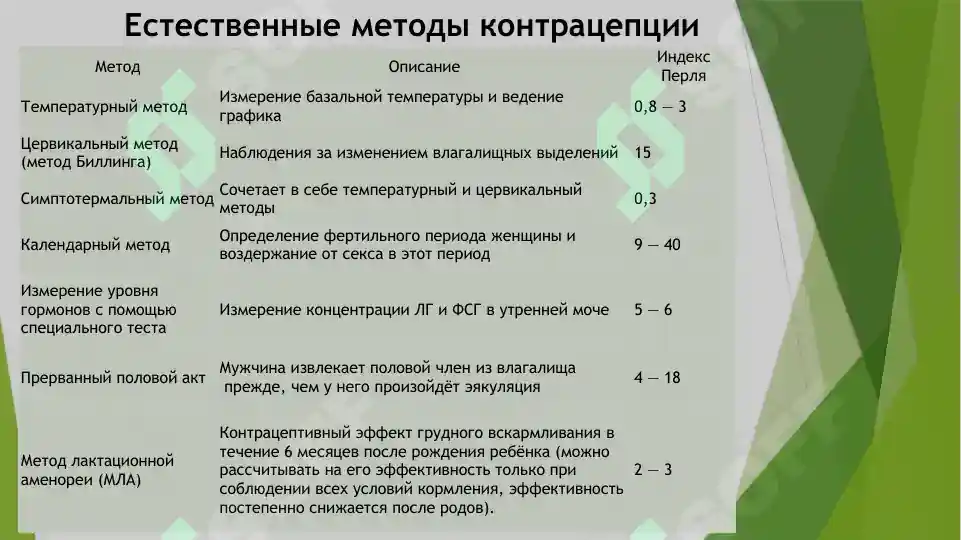 Естественные методы контрацепции

| Метод | Описание | Индекс Перля |
|---|---|---|
| Температурный метод | Измерение базальной температуры и ведение графика | 0,8 — 3 |
| Цервикальный метод (метод Биллинга) | Наблюдения за изменением влагалищных выделений | 15 |
| Симптотермальный метод | Сочетает в себе температурный и цервикальный методы | 0,3 |
| Календарный метод | Определение фертильного периода женщины и воздержание от секса в этот период | 9 — 40 |
| Измерение уровня гормонов с помощью специального теста | Измерение концентрации ЛГ и ФСГ в утренней моче | 5 — 6 |
| Прерванный половой акт | Мужчина извлекает половой член из влагалища прежде, чем у него произойдёт эякуляция | 4 — 18 |
| Метод лактационной аменореи (МЛА) | Контрацептивный эффект грудного вскармливания в течение 6 месяцев после рождения ребёнка (можно рассчитывать на его эффективность только при соблюдении всех условий кормления, эффективность постепенно снижается после родов). | 2 — 3 |